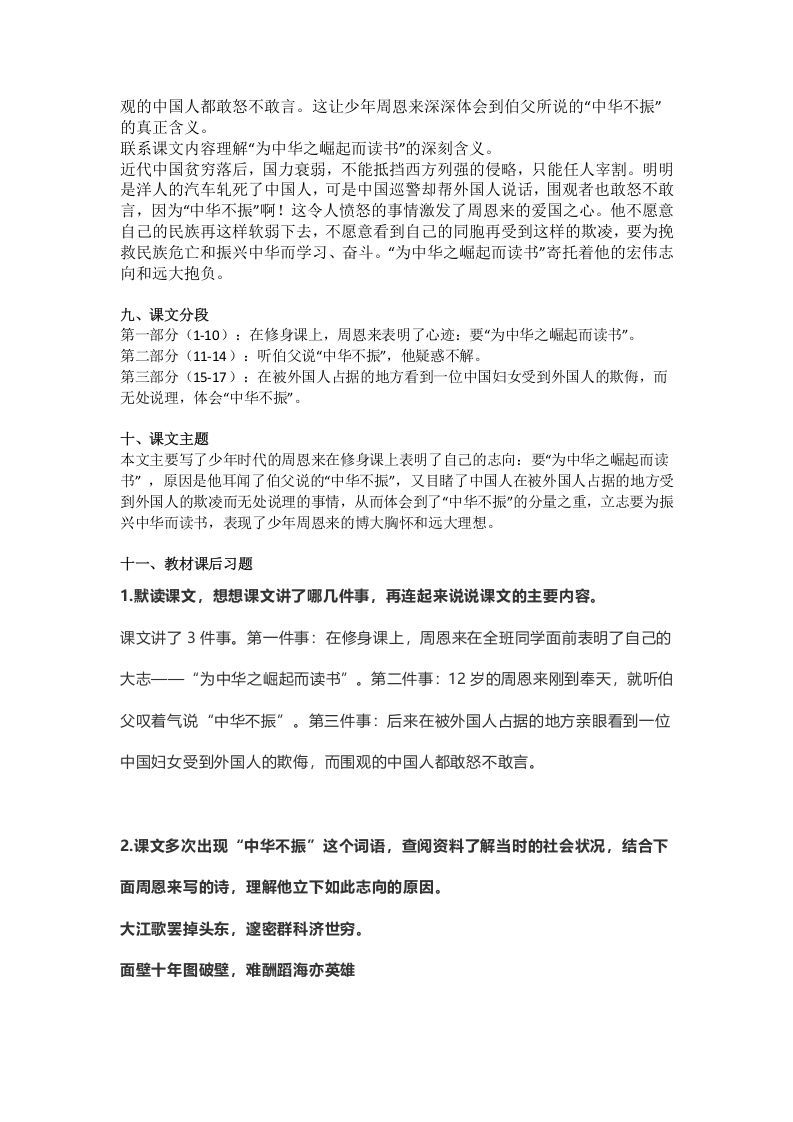 观的中国人都敢怒不敢言。这让少年周恩来深深体会到伯父所说的“中华不振”的真正含义。
联系课文内容理解“为中华之崛起而读书”的深刻含义。
近代中国贫穷落后，国力衰弱，不能抵挡西方列强的侵略，只能任人宰割。明明是洋人的汽车轧死了中国人，可是中国巡警却帮外国人说话，围观者也敢怒不敢言，因为“中华不振”啊！这令人愤怒的事情激发了周恩来的爱国之心。他不愿意自己的民族再这样软弱下去，不愿意看到自己的同胞再受到这样的欺凌，要为挽救民族危亡和振兴中华而学习、奋斗。“为中华之崛起而读书”寄托着他的宏伟志向和远大抱负。

九、课文分段
第一部分（1-10）：在修身课上，周恩来表明了心迹：要“为中华之崛起而读书”。
第二部分（11-14）：听伯父说“中华不振”，他疑惑不解。
第三部分（15-17）：在被外国人占据的地方看到一位中国妇女受到外国人的欺侮，而无处说理，体会“中华不振”。

十、课文主题
本文主要写了少年时代的周恩来在修身课上表明了自己的志向：要“为中华之崛起而读书”，原因是他耳闻了伯父说的“中华不振”，又目睹了中国人在被外国人占据的地方受到外国人的欺凌而无处说理的事情，从而体会到了“中华不振”的分量之重，立志要为振兴中华而读书，表现了少年周恩来的博大胸怀和远大理想。

十一、教材课后习题
1.默读课文，想想课文讲了哪几件事，再连起来说说课文的主要内容。
课文讲了 3 件事。第一件事：在修身课上，周恩来在全班同学面前表明了自己的大志——“为中华之崛起而读书”。第二件事：12 岁的周恩来刚到奉天，就听伯父叹着气说“中华不振”。第三件事：后来在被外国人占据的地方亲眼看到一位中国妇女受到外国人的欺侮，而围观的中国人都敢怒不敢言。

2.课文多次出现“中华不振”这个词语，查阅资料了解当时的社会状况，结合下面周恩来写的诗，理解他立下如此志向的原因。
大江歌罢掉头东，邃密群科济世穷。
面壁十年图破壁，难酬蹈海亦英雄